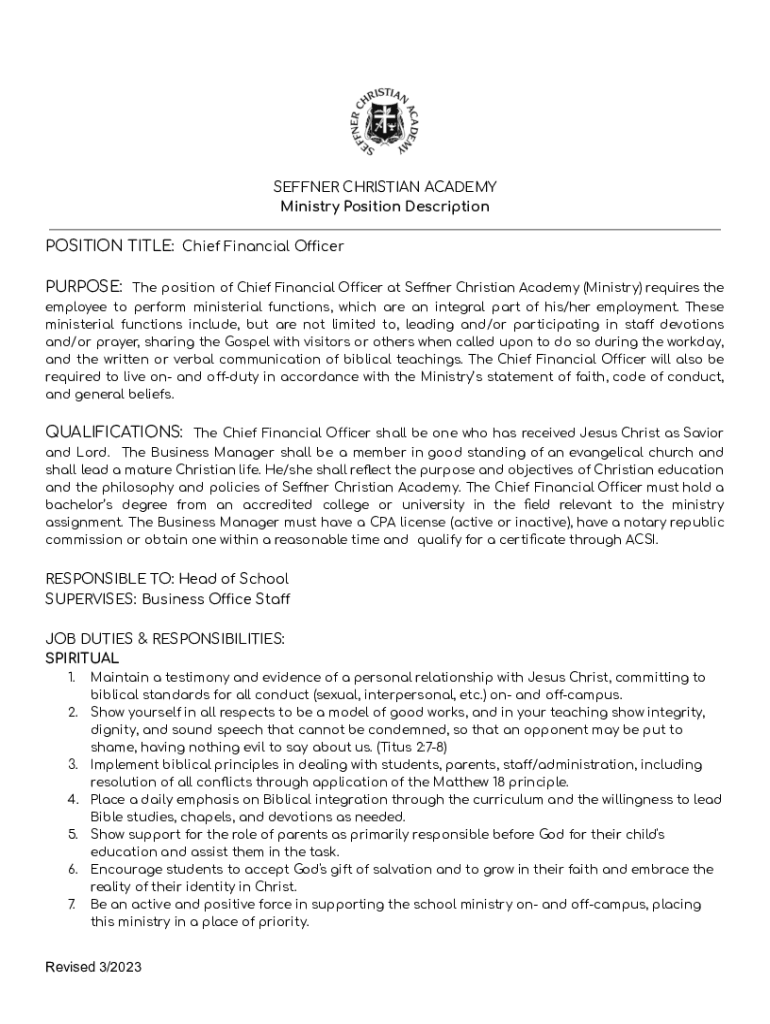 SEFFNER CHRISTIAN ACADEMY

SEFFNER CHRISTIAN ACADEMY
Ministry Position Description

POSITION TITLE: Chief Financial Officer

PURPOSE: The position of Chief Financial Officer at Seffner Christian Academy (Ministry) requires the employee to perform ministerial functions, which are an integral part of his/her employment. These ministerial functions include, but are not limited to, leading and/or participating in staff devotions and/or prayer, sharing the Gospel with visitors or others when called upon to do so during the workday, and the written or verbal communication of biblical teachings. The Chief Financial Officer will also be required to live on- and off-duty in accordance with the Ministry's statement of faith, code of conduct, and general beliefs.

QUALIFICATIONS: The Chief Financial Officer shall be one who has received Jesus Christ as Savior and Lord. The Business Manager shall be a member in good standing of an evangelical church and shall lead a mature Christian life. He/she shall reflect the purpose and objectives of Christian education and the philosophy and policies of Seffner Christian Academy. The Chief Financial Officer must hold a bachelor's degree from an accredited college or university in the field relevant to the ministry assignment. The Business Manager must have a CPA license (active or inactive), have a notary republic commission or obtain one within a reasonable time and qualify for a certificate through ACSI.

RESPONSIBLE TO: Head of School
SUPERVISES: Business Office Staff

JOB DUTIES & RESPONSIBILITIES:
SPIRITUAL
1. Maintain a testimony and evidence of a personal relationship with Jesus Christ, committing to biblical standards for all conduct (sexual, interpersonal, etc.) on- and off-campus.
2. Show yourself in all respects to be a model of good works, and in your teaching show integrity, dignity, and sound speech that cannot be condemned, so that an opponent may be put to shame, having nothing evil to say about us. (Titus 2:7-8)
3. Implement biblical principles in dealing with students, parents, staff/administration, including resolution of all conflicts through application of the Matthew 18 principle.
4. Place a daily emphasis on Biblical integration through the curriculum and the willingness to lead Bible studies, chapels, and devotions as needed.
5. Show support for the role of parents as primarily responsible before God for their child's education and assist them in the task.
6. Encourage students to accept God's gift of salvation and to grow in their faith and embrace the reality of their identity in Christ.
7. Be an active and positive force in supporting the school ministry on- and off-campus, placing this ministry in a place of priority.

Revised 3/2023